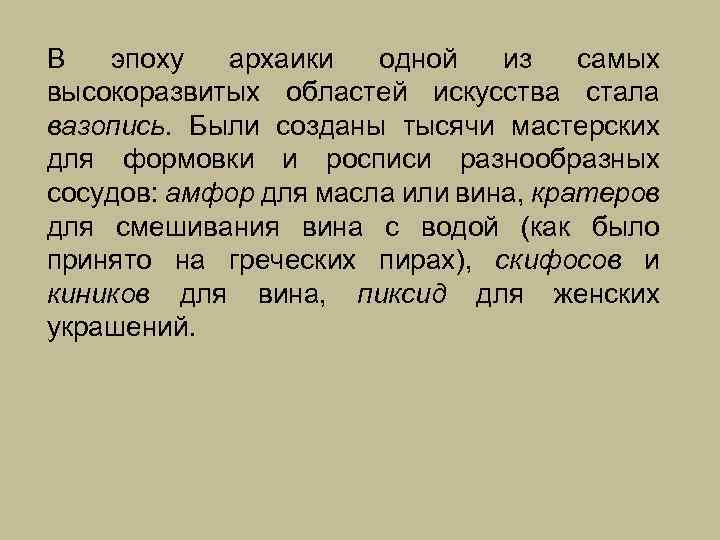 В эпоху архаики одной из самых высокоразвитых областей искусства стала вазопись. Были созданы тысячи мастерских для формовки и росписи разнообразных сосудов: амфор для масла или вина, кратеров для смешивания вина с водой (как было принято на греческих пирах), скифосов и киников для вина, пиксид для женских украшений.